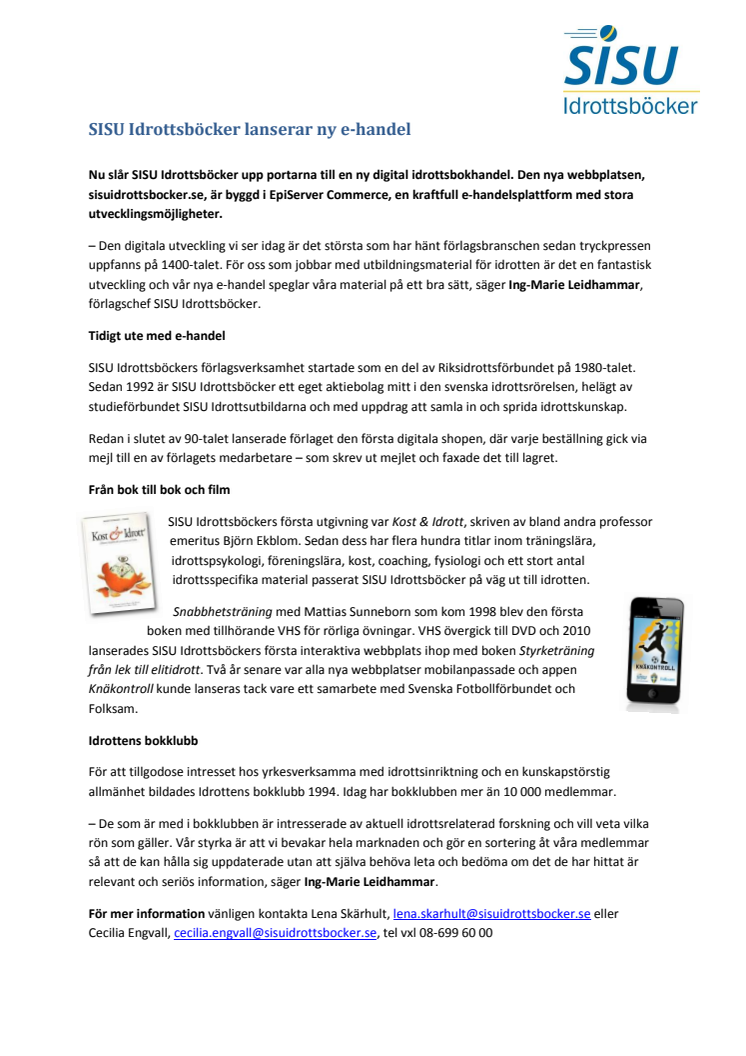 SISU
Idrottsböcker

SISU Idrottsböcker lanserar ny e-handel

Nu slår SISU Idrottsböcker upp portarna till en ny digital idrottsbokhandel. Den nya webbplatsen, sisuidrottsbocker.se, är byggd i EpiServer Commerce, en kraftfull e-handelsplattform med stora utvecklingsmöjligheter.

– Den digitala utveckling vi ser idag är det största som har hänt förlagsbranschen sedan tryckpressen uppfanns på 1400-talet. För oss som jobbar med utbildningsmaterial för idrotten är det en fantastisk utveckling och vår nya e-handel speglar våra material på ett bra sätt, säger Ing-Marie Leidhammar, förlagschef SISU Idrottsböcker.

Tidigt ute med e-handel

SISU Idrottsböckers förlagsverksamhet startade som en del av Riksidrottsförbundet på 1980-talet. Sedan 1992 är SISU Idrottsböcker ett eget aktiebolag mitt i den svenska idrottsrörelsen, helägt av studieförbundet SISU Idrottsutbildarna och med uppdrag att samla in och sprida idrottskunskap.

Redan i slutet av 90-talet lanserade förlaget den första digitala shopen, där varje beställning gick via mejl till en av förlagets medarbetare – som skrev ut mejlet och faxade det till lagret.

Från bok till bok och film

Kost & Idrott

SISU Idrottsböckers första utgivning var Kost & Idrott, skriven av bland andra professor emeritus Björn Ekblom. Sedan dess har flera hundra titlar inom träningslära, idrottspsykologi, föreningslära, kost, coaching, fysiologi och ett stort antal idrottsspecifika material passerat SISU Idrottsböcker på väg ut till idrotten.

Snabbhetsträning med Mattias Sunneborn som kom 1998 blev den första boken med tillhörande VHS för rörliga övningar. VHS övergick till DVD och 2010 lanserades SISU Idrottsböckers första interaktiva webbplats ihop med boken Styrketräning från lek till elitidrott. Två år senare var alla nya webbplatser mobilanpassade och appen Knäkontroll kunde lanseras tack vare ett samarbete med Svenska Fotbollförbundet och Folksam.

KNÄKONTROLL

Idrottens bokklubb

För att tillgodose intresset hos yrkesverksamma med idrottsinriktning och en kunskapstörstig allmänhet bildades Idrottens bokklubb 1994. Idag har bokklubben mer än 10 000 medlemmar.

– De som är med i bokklubben är intresserade av aktuell idrottsrelaterad forskning och vill veta vilka rön som gäller. Vår styrka är att vi bevakar hela marknaden och gör en sortering åt våra medlemmar så att de kan hålla sig uppdaterade utan att själva behöva leta och bedöma om det de har hittat är relevant och seriös information, säger Ing-Marie Leidhammar.

För mer information vänligen kontakta Lena Skärhult, lena.skarhult@sisuidrottsbocker.se eller Cecilia Engvall, cecilia.engvall@sisuidrottsbocker.se, tel vxl 08-699 60 00